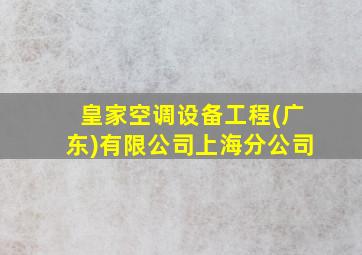 皇家空调设备工程(广东)有限公司上海分公司